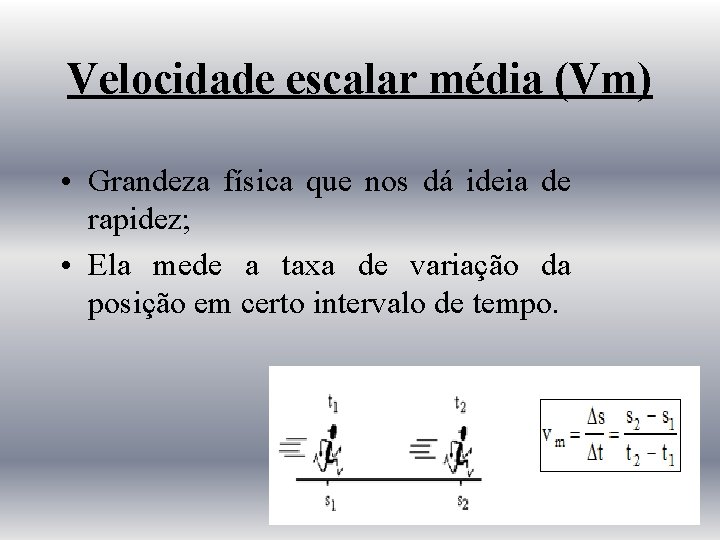 Velocidade escalar média (Vm)

• Grandeza física que nos dá ideia de rapidez;

• Ela mede a taxa de variação da posição em certo intervalo de tempo.

$t_1$

$t_2$

$s_1$

$s_2$

$v_m = \frac{\Delta s}{\Delta t} = \frac{s_2 - s_1}{t_2 - t_1}$